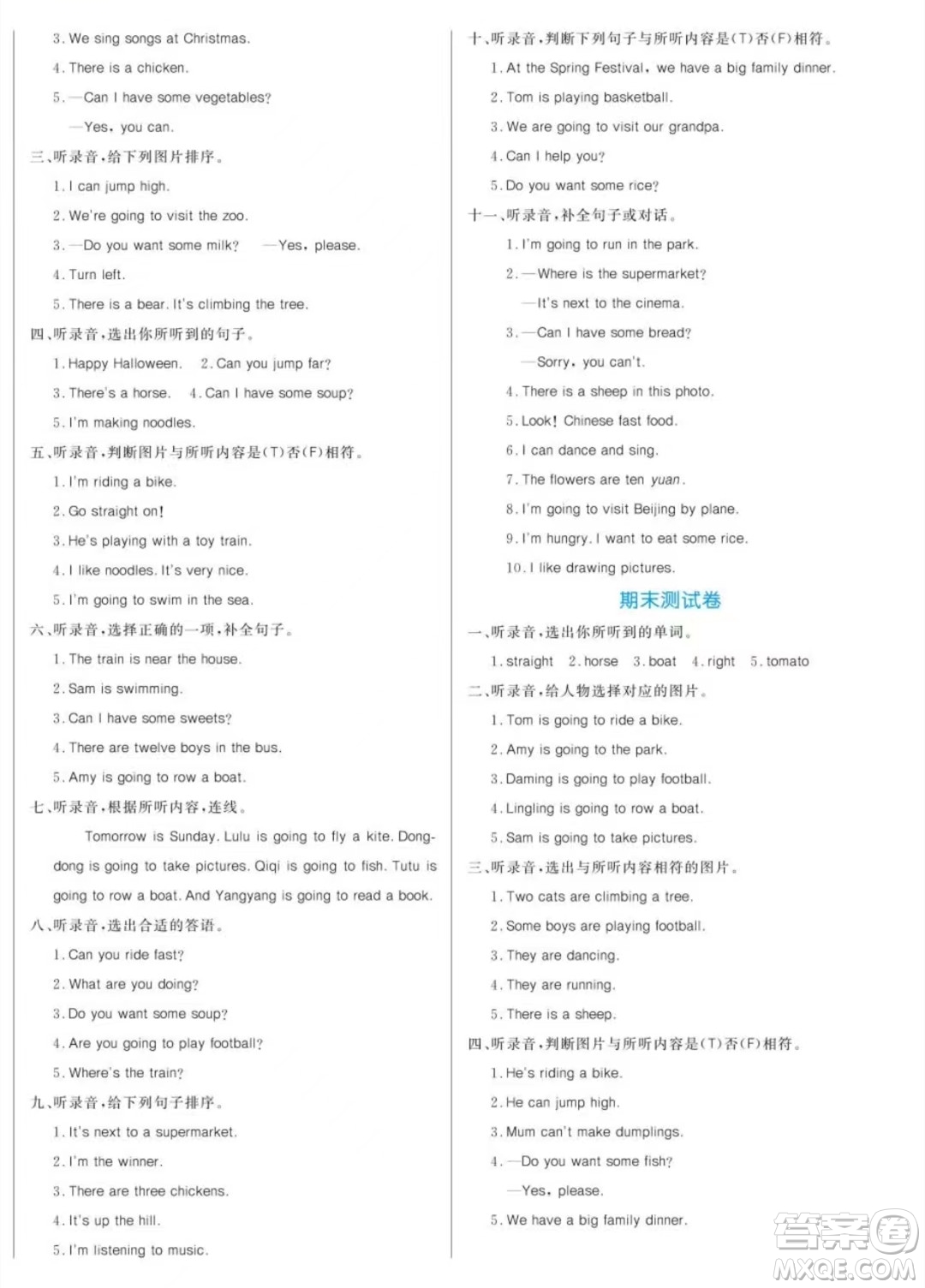 3. We sing songs at Christmas.

4. There is a chicken.

5. —Can I have some vegetables?

—Yes, you can.

三、听录音，给下列图片排序。

1. I can jump high.

2. We're going to visit the zoo.

3. —Do you want some milk? —Yes, please.

4. Turn left.

5. There is a bear. It's climbing the tree.

四、听录音，选出你所听到的句子。

1. Happy Halloween. 2. Can you jump far?

3. There's a horse. 4. Can I have some soup?

5. I'm making noodles.

五、听录音，判断图片与所听内容是(T)否(F)相符。

1. I'm riding a bike.

2. Go straight on!

3. He's playing with a toy train.

4. I like noodles. It's very nice.

5. I'm going to swim in the sea.

六、听录音，选择正确的一项，补全句子。

1. The train is near the house.

2. Sam is swimming.

3. Can I have some sweets?

4. There are twelve boys in the bus.

5. Amy is going to row a boat.

七、听录音，根据所听内容，连线。

Tomorrow is Sunday. Lulu is going to fly a kite. Dongdong is going to take pictures. Qiqi is going to fish. Tutu is going to row a boat. And Yangyang is going to read a book.

八、听录音，选出合适的答语。

1. Can you ride fast?

2. What are you doing?

3. Do you want some soup?

4. Are you going to play football?

5. Where's the train?

九、听录音，给下列句子排序。

1. It's next to a supermarket.

2. I'm the winner.

3. There are three chickens.

4. It's up the hill.

5. I'm listening to music.

十、听录音，判断下列句子与所听内容是(T)否(F)相符。

1. At the Spring Festival, we have a big family dinner.

2. Tom is playing basketball.

3. We are going to visit our grandpa.

4. Can I help you?

5. Do you want some rice?

十一、听录音，补全句子或对话。

1. I'm going to run in the park.

2. —Where is the supermarket?

—It's next to the cinema.

3. —Can I have some bread?

—Sorry, you can't.

4. There is a sheep in this photo.

5. Look! Chinese fast food.

6. I can dance and sing.

7. The flowers are ten yuan.

8. I'm going to visit Beijing by plane.

9. I'm hungry. I want to eat some rice.

10. I like drawing pictures.

期末测试卷

一、听录音，选出你所听到的单词。

1. straight 2. horse 3. boat 4. right 5. tomato

二、听录音，给人物选择对应的图片。

1. Tom is going to ride a bike.

2. Amy is going to the park.

3. Daming is going to play football.

4. Lingling is going to row a boat.

5. Sam is going to take pictures.

三、听录音，选出与所听内容相符的图片。

1. Two cats are climbing a tree.

2. Some boys are playing football.

3. They are dancing.

4. They are running.

5. There is a sheep.

四、听录音，判断图片与所听内容是(T)否(F)相符。

1. He's riding a bike.

2. He can jump high.

3. Mum can't make dumplings.

4. —Do you want some fish?

—Yes, please.

5. We have a big family dinner.

答案圈 MXQE.COM